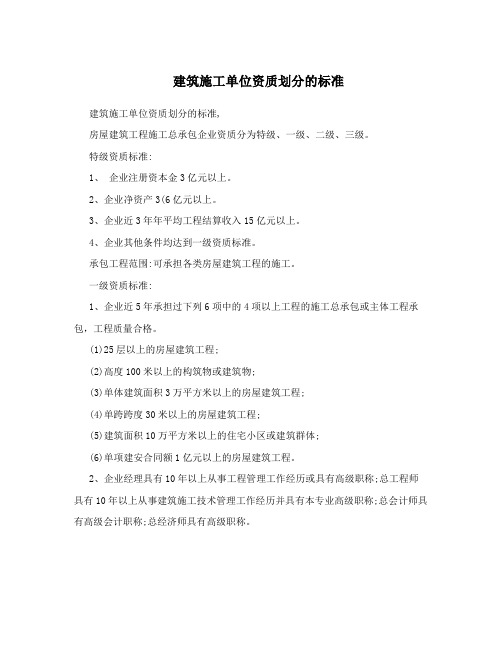 建筑施工单位资质划分的标准

建筑施工单位资质划分的标准,

房屋建筑工程施工总承包企业资质分为特级、一级、二级、三级。

特级资质标准:

1、 企业注册资本金3亿元以上。

2、企业净资产3(6亿元以上。

3、企业近3年年平均工程结算收入15亿元以上。

4、企业其他条件均达到一级资质标准。

承包工程范围:可承担各类房屋建筑工程的施工。

一级资质标准:

1、企业近5年承担过下列6项中的4项以上工程的施工总承包或主体工程承包,工程质量合格。

(1)25层以上的房屋建筑工程;

(2)高度100米以上的构筑物或建筑物;

(3)单体建筑面积3万平方米以上的房屋建筑工程;

(4)单跨跨度30米以上的房屋建筑工程;

(5)建筑面积10万平方米以上的住宅小区或建筑群体;

(6)单项建安合同额1亿元以上的房屋建筑工程。

2、企业经理具有10年以上从事工程管理工作经历或具有高级职称;总工程师具有10年以上从事建筑施工技术管理工作经历并具有本专业高级职称;总会计师具有高级会计职称;总经济师具有高级职称。